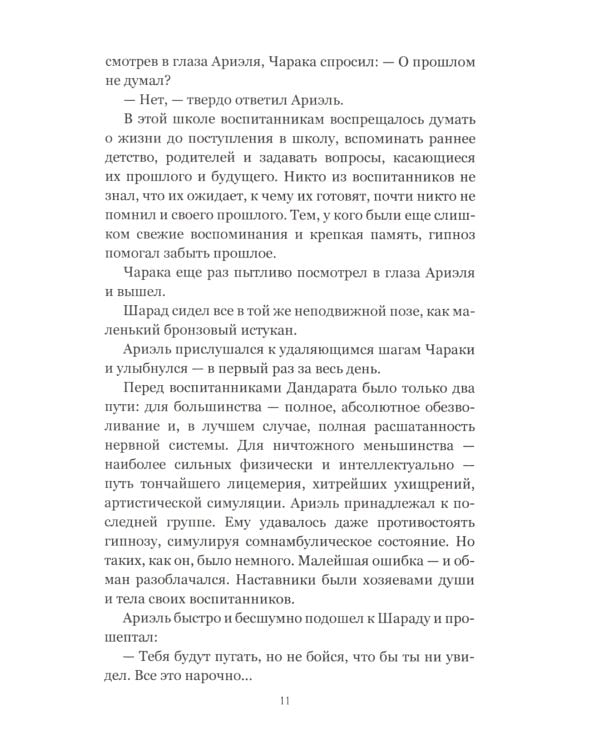 смотрев в глаза Ариэля, Чарака спросил: — О прошлом не думал?

— Нет, — твердо ответил Ариэль.

В этой школе воспитанникам воспрещалось думать о жизни до поступления в школу, вспоминать раннее детство, родителей и задавать вопросы, касающиеся их прошлого и будущего. Никто из воспитанников не знал, что их ожидает, к чему их готовят, почти никто не помнил и своего прошлого. Тем, у кого были еще слишком свежие воспоминания и крепкая память, гипноз помогал забыть прошлое.

Чарака еще раз пытливо посмотрел в глаза Ариэля и вышел.

Шарад сидел все в той же неподвижной позе, как маленький бронзовый истукан.

Ариэль прислушался к удаляющимся шагам Чараки и улыбнулся — в первый раз за весь день.

Перед воспитанниками Дандарата было только два пути: для большинства — полное, абсолютное обезволивание и, в лучшем случае, полная расшатанность нервной системы. Для ничтожного меньшинства — наиболее сильных физически и интеллектуально — путь тончайшего лицемерия, хитрейших ухищрений, артистической симуляции. Ариэль принадлежал к последней группе. Ему удавалось даже противостоять гипнозу, симулируя сомнамбулическое состояние. Но таких, как он, было немного. Малейшая ошибка — и обман разоблачался. Наставники были хозяевами души и тела своих воспитанников.

Ариэль быстро и бесшумно подошел к Шараду и прошептал:

— Тебя будут пугать, но не бойся, что бы ты ни увидел. Все это нарочно...

11